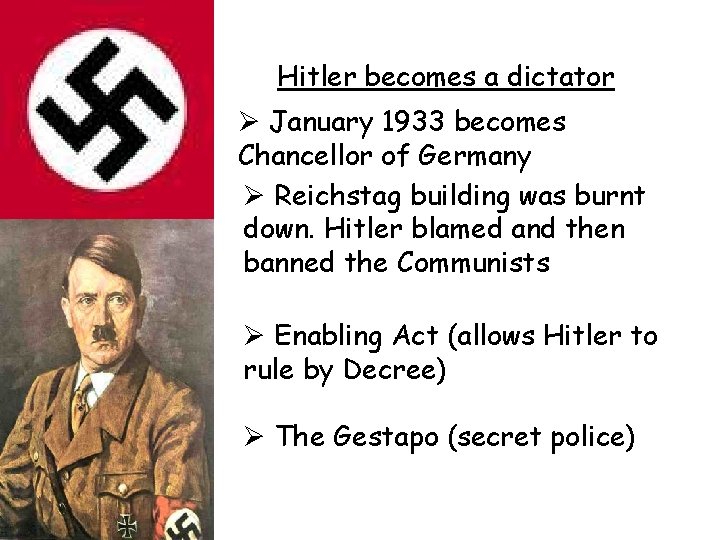 Hitler becomes a dictator

➢ January 1933 becomes Chancellor of Germany

➢ Reichstag building was burnt down. Hitler blamed and then banned the Communists

➢ Enabling Act (allows Hitler to rule by Decree)

➢ The Gestapo (secret police)